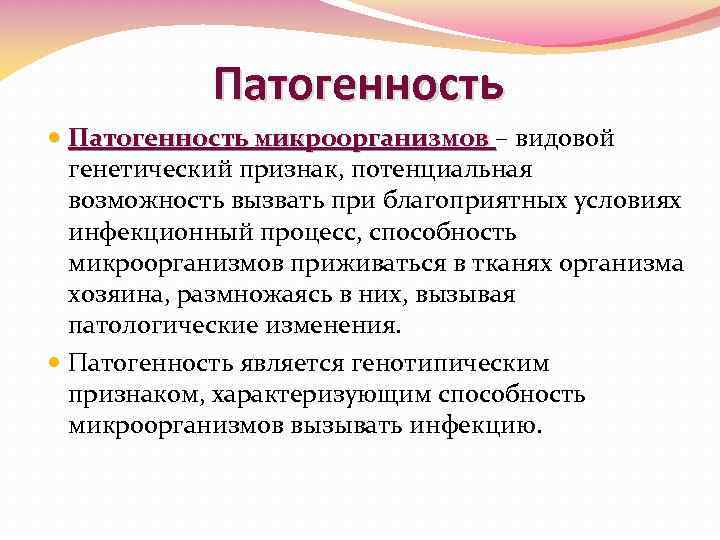 Патогенность

Патогенность микроорганизмов – видовой генетический признак, потенциальная возможность вызвать при благоприятных условиях инфекционный процесс, способность микроорганизмов приживаться в тканях организма хозяина, размножаясь в них, вызывая патологические изменения.

Патогенность является генотипическим признаком, характеризующим способность микроорганизмов вызывать инфекцию.